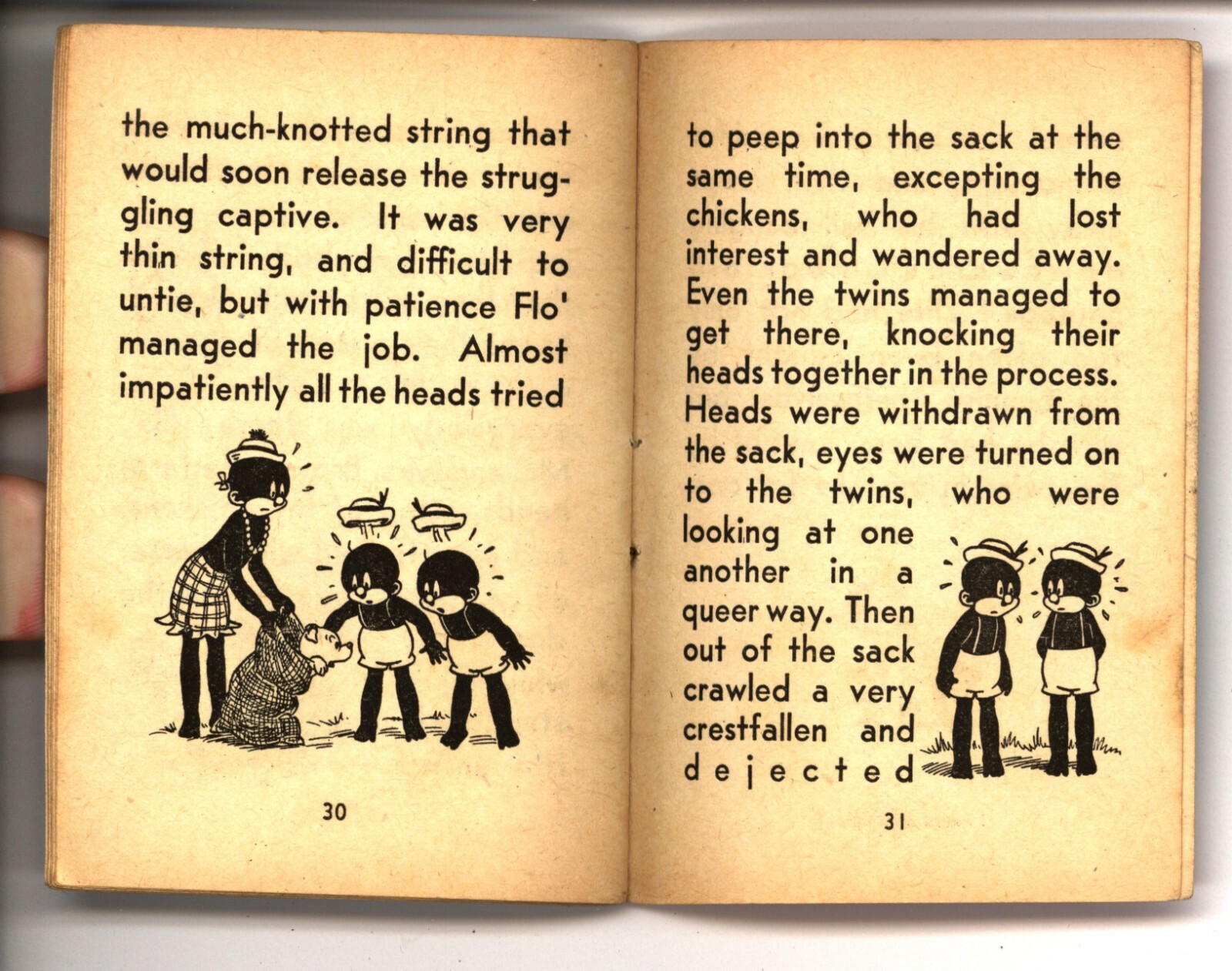 the much-knotted string that would soon release the struggling captive. It was very thin string, and difficult to untie, but with patience Flo' managed the job. Almost impatiently all the heads tried

30

to peep into the sack at the same time, excepting the chickens, who had lost interest and wandered away. Even the twins managed to get there, knocking their heads together in the process. Heads were withdrawn from the sack, eyes were turned on to the twins, who were looking at one another in a queer way. Then out of the sack crawled a very crestfallen and dejected

31